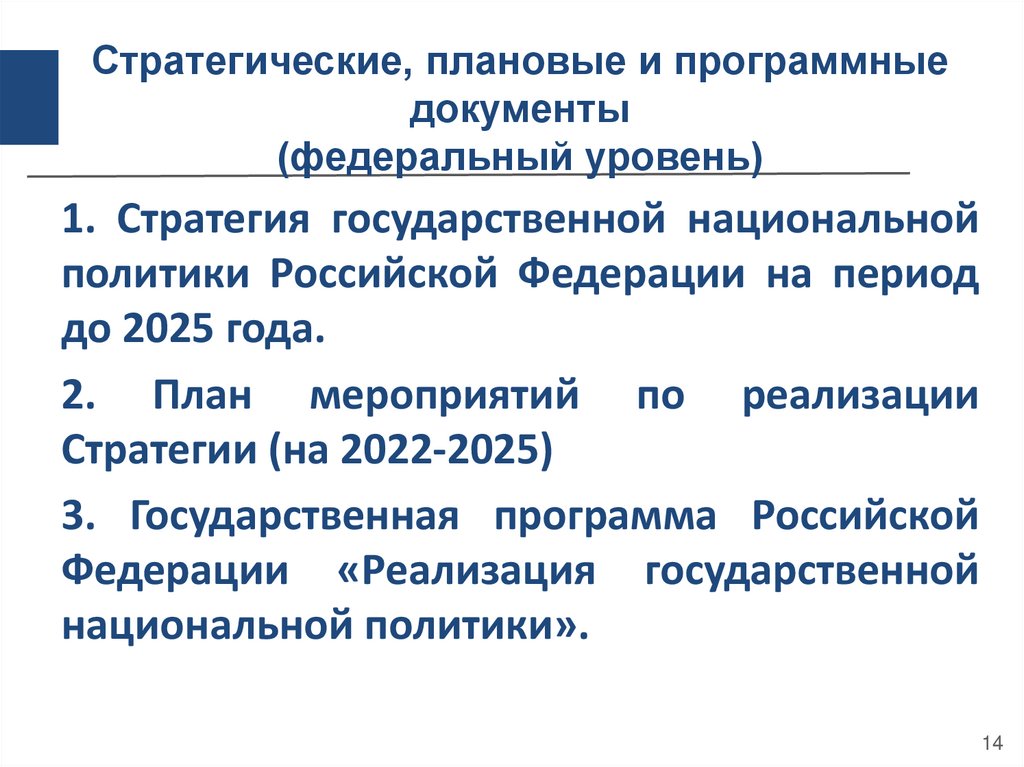 Стратегические, плановые и программные документы
(федеральный уровень)

1. Стратегия государственной национальной политики Российской Федерации на период до 2025 года.

2. План мероприятий по реализации Стратегии (на 2022-2025)

3. Государственная программа Российской Федерации «Реализация государственной национальной политики».

14